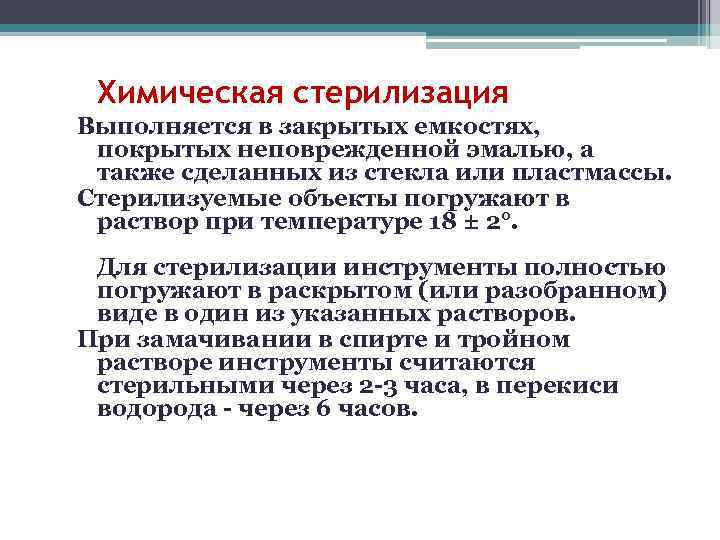 Химическая стерилизация

Выполняется в закрытых емкостях, покрытых неповрежденной эмалью, а также сделанных из стекла или пластмассы.

Стерилизуемые объекты погружают в раствор при температуре 18 ± 2°.

Для стерилизации инструменты полностью погружают в раскрытом (или разобранном) виде в один из указанных растворов.

При замачивании в спирте и тройном растворе инструменты считаются стерильными через 2-3 часа, в перекиси водорода - через 6 часов.